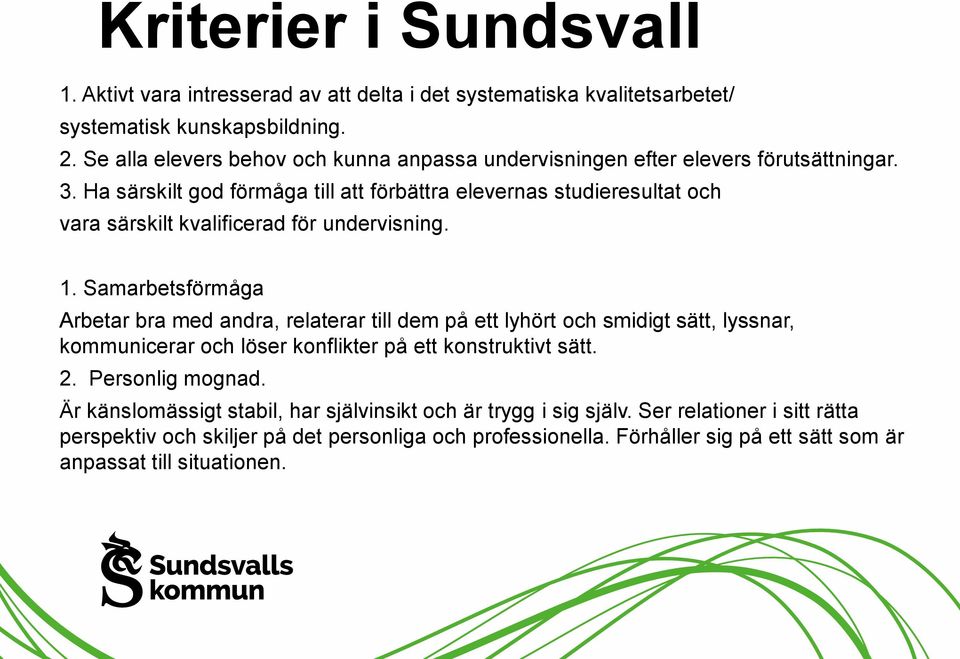 Kriterier i Sundsvall

1. Aktivt vara intresserad av att delta i det systematiska kvalitetsarbetet/ systematisk kunskapsbildning.
2. Se alla elevers behov och kunna anpassa undervisningen efter elevers förutsättningar.
3. Ha särskilt god förmåga till att förbättra elevernas studieresultat och vara särskilt kvalificerad för undervisning.

1. Samarbetsförmåga
Arbetar bra med andra, relaterar till dem på ett lyhört och smidigt sätt, lyssnar, kommunicerar och löser konflikter på ett konstruktivt sätt.
2. Personlig mognad.
Är känslomässigt stabil, har självinsikt och är trygg i sig själv. Ser relationer i sitt rätta perspektiv och skiljer på det personliga och professionella. Förhåller sig på ett sätt som är anpassat till situationen.

Sundsvalls kommun